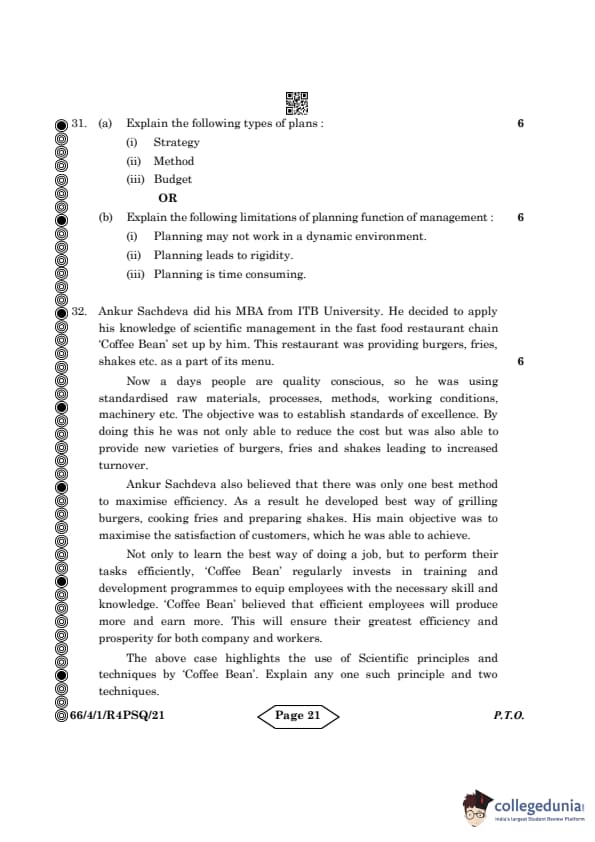 31. (a) Explain the following types of plans : 6

(i) Strategy

(ii) Method

(iii) Budget

OR

(b) Explain the following limitations of planning function of management : 6

(i) Planning may not work in a dynamic environment.

(ii) Planning leads to rigidity.

(iii) Planning is time consuming.

32. Ankur Sachdeva did his MBA from ITB University. He decided to apply his knowledge of scientific management in the fast food restaurant chain 'Coffee Bean' set up by him. This restaurant was providing burgers, fries, shakes etc. as a part of its menu. 6

Now a days people are quality conscious, so he was using standardised raw materials, processes, methods, working conditions, machinery etc. The objective was to establish standards of excellence. By doing this he was not only able to reduce the cost but was also able to provide new varieties of burgers, fries and shakes leading to increased turnover.

Ankur Sachdeva also believed that there was only one best method to maximise efficiency. As a result he developed best way of grilling burgers, cooking fries and preparing shakes. His main objective was to maximise the satisfaction of customers, which he was able to achieve.

Not only to learn the best way of doing a job, but to perform their tasks efficiently, 'Coffee Bean' regularly invests in training and development programmes to equip employees with the necessary skill and knowledge. 'Coffee Bean' believed that efficient employees will produce more and earn more. This will ensure their greatest efficiency and prosperity for both company and workers.

The above case highlights the use of Scientific principles and techniques by 'Coffee Bean'. Explain any one such principle and two techniques.

66/4/1/R4PSQ/21 Page 21 P.T.O.

collegedunia
India's largest Student Review Platform